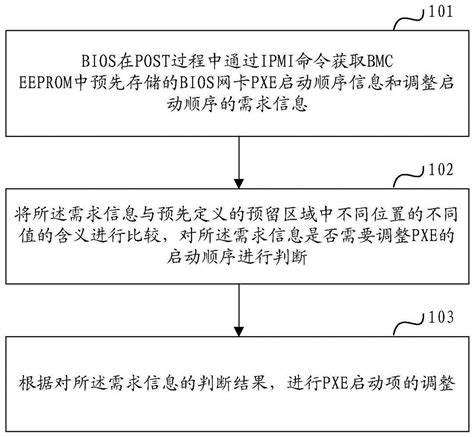 101

BIOS在POST过程中通过IPMI命令获取BMC EEPROM中预先存储的BIOS网卡PXE启动顺序信息和调整启动顺序的需求信息

102

将所述需求信息与预先定义的预留区域中不同位置的不同值的含义进行比较，对所述需求信息是否需要调整PXE的启动顺序进行判断

103

根据对所述需求信息的判断结果，进行PXE启动项的调整